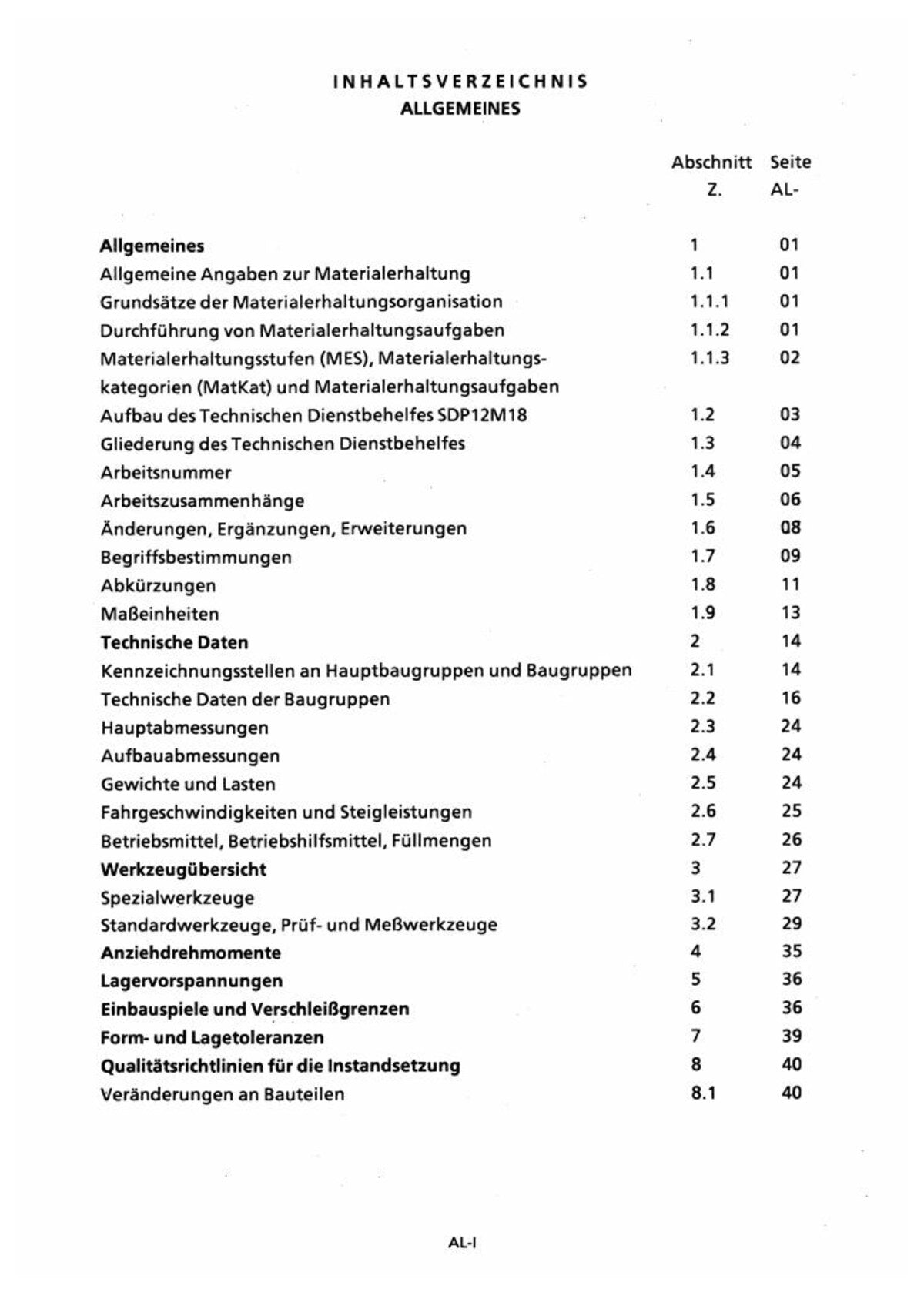 INHALTSVERZEICHNIS
ALLGEMEINES

Abschnitt Seite
Z. AL-

Allgemeines 1 01
Allgemeine Angaben zur Materialerhaltung 1.1 01
Grundsätze der Materialerhaltungsorganisation 1.1.1 01
Durchführung von Materialerhaltungsaufgaben 1.1.2 01
Materialerhaltungsstufen (MES), Materialerhaltungskategorien (MatKat) und Materialerhaltungsaufgaben 1.1.3 02
Aufbau des Technischen Dienstbehelfes SDP12M18 1.2 03
Gliederung des Technischen Dienstbehelfes 1.3 04
Arbeitsnummer 1.4 05
Arbeitszusammenhänge 1.5 06
Änderungen, Ergänzungen, Erweiterungen 1.6 08
Begriffsbestimmungen 1.7 09
Abkürzungen 1.8 11
Maßeinheiten 1.9 13
Technische Daten 2 14
Kennzeichnungsstellen an Hauptbaugruppen und Baugruppen 2.1 14
Technische Daten der Baugruppen 2.2 16
Hauptabmessungen 2.3 24
Aufbauabmessungen 2.4 24
Gewichte und Lasten 2.5 24
Fahrgeschwindigkeiten und Steigleistungen 2.6 25
Betriebsmittel, Betriebshilfsmittel, Füllmengen 2.7 26
Werkzeugübersicht 3 27
Spezialwerkzeuge 3.1 27
Standardwerkzeuge, Prüf- und Meßwerkzeuge 3.2 29
Anziehdrehmomente 4 35
Lagervorspannungen 5 36
Einbauspiele und Verschleißgrenzen 6 36
Form- und Lagetoleranzen 7 39
Qualitätsrichtlinien für die Instandsetzung 8 40
Veränderungen an Bauteilen 8.1 40

AL-I